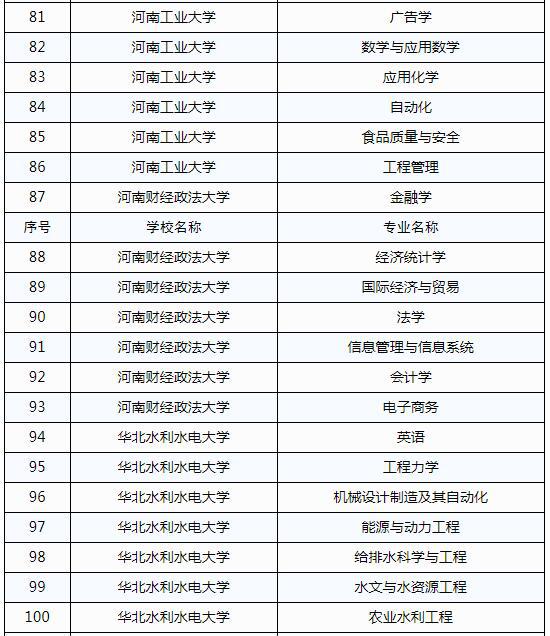 | 81 | 河南工业大学 | 广告学 |
|---|---|---|
| 82 | 河南工业大学 | 数学与应用数学 |
| 83 | 河南工业大学 | 应用化学 |
| 84 | 河南工业大学 | 自动化 |
| 85 | 河南工业大学 | 食品质量与安全 |
| 86 | 河南工业大学 | 工程管理 |
| 87 | 河南财经政法大学 | 金融学 |
| 序号 | 学校名称 | 专业名称 |
| 88 | 河南财经政法大学 | 经济统计学 |
| 89 | 河南财经政法大学 | 国际经济与贸易 |
| 90 | 河南财经政法大学 | 法学 |
| 91 | 河南财经政法大学 | 信息管理与信息系统 |
| 92 | 河南财经政法大学 | 会计学 |
| 93 | 河南财经政法大学 | 电子商务 |
| 94 | 华北水利水电大学 | 英语 |
| 95 | 华北水利水电大学 | 工程力学 |
| 96 | 华北水利水电大学 | 机械设计制造及其自动化 |
| 97 | 华北水利水电大学 | 能源与动力工程 |
| 98 | 华北水利水电大学 | 给排水科学与工程 |
| 99 | 华北水利水电大学 | 水文与水资源工程 |
| 100 | 华北水利水电大学 | 农业水利工程 |